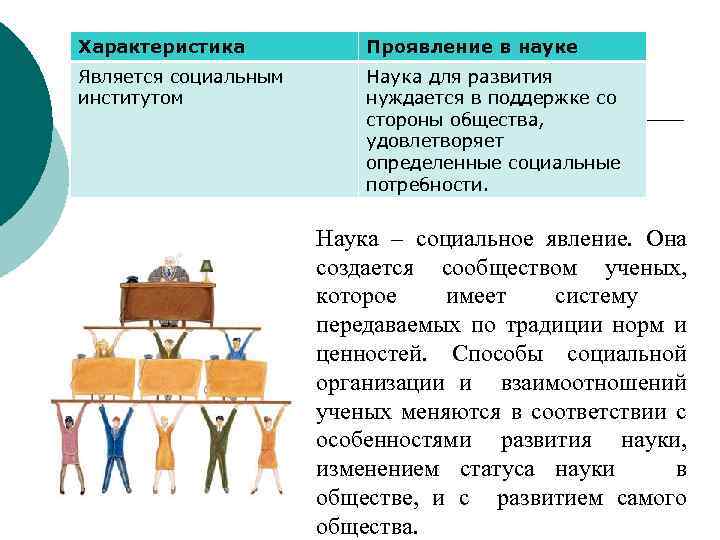 | Характеристика | Проявление в науке |
|---|---|
| Является социальным институтом | Наука для развития нуждается в поддержке со стороны общества, удовлетворяет определенные социальные потребности. |

Наука – социальное явление. Она создается сообществом ученых, которое имеет систему передаваемых по традиции норм и ценностей. Способы социальной организации и взаимоотношений ученых меняются в соответствии с особенностями развития науки, изменением статуса науки в обществе, и с развитием самого общества.